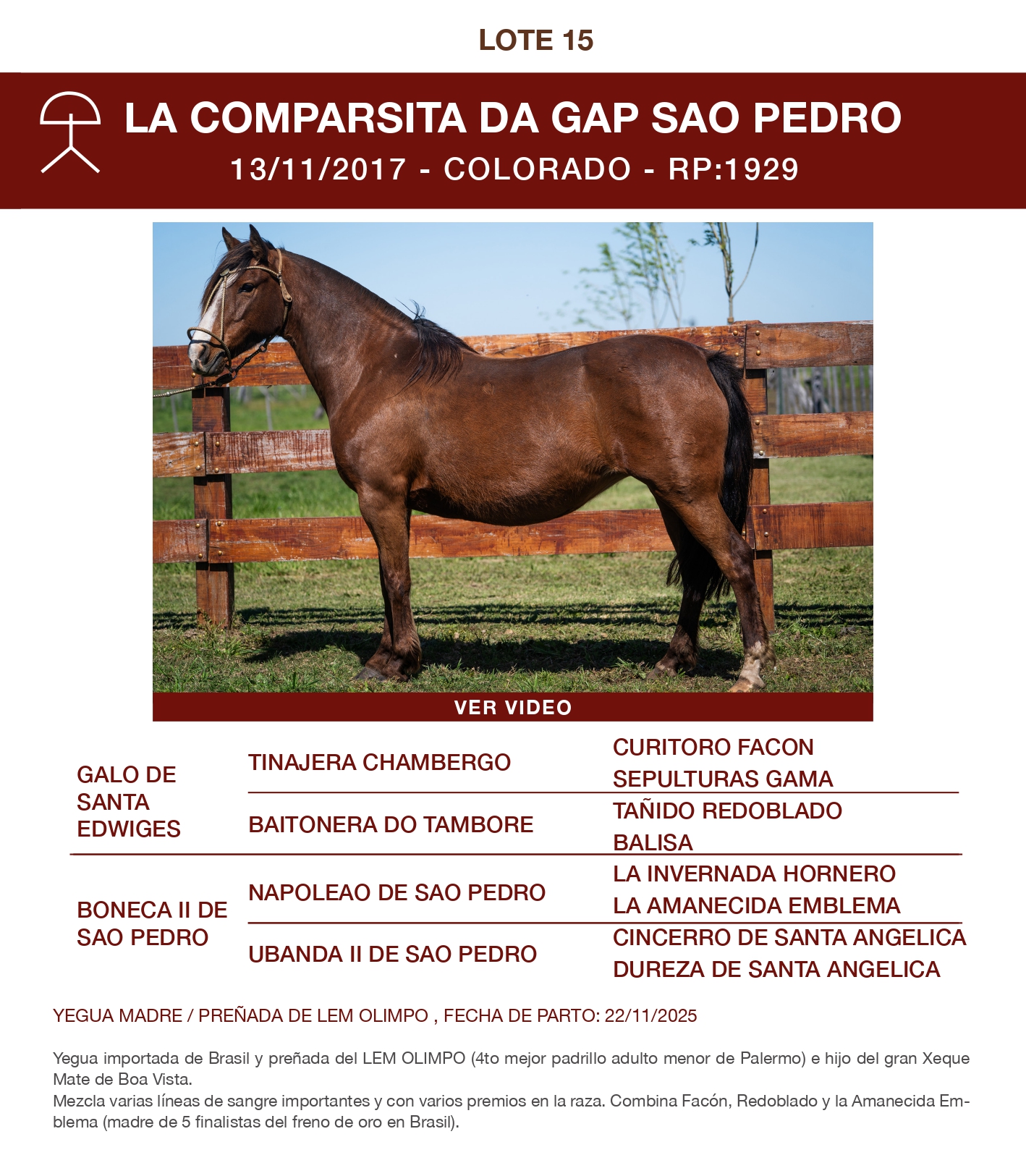 LOTE 15

LA COMPARSITA DA GAP SAO PEDRO
13/11/2017 - COLORADO - RP:1929

VER VIDEO

GALO DE SANTA EDWIGES

TINAJERA CHAMBERGO

CURITORO FACON
SEPULTURAS GAMA

BAITONERA DO TAMBORE

TAÑIDO REDOBLADO
BALISA

BONECA II DE SAO PEDRO

NAPOLEAO DE SAO PEDRO

LA INVERNADA HORNERO
LA AMANECIDA EMBLEMA

UBANDA II DE SAO PEDRO

CINCERRO DE SANTA ANGELICA
DUREZA DE SANTA ANGELICA

YEGUA MADRE / PREÑADA DE LEM OLIMPO , FECHA DE PARTO: 22/11/2025

Yegua importada de Brasil y preñada del LEM OLIMPO (4to mejor padrillo adulto menor de Palermo) e hijo del gran Xeque Mate de Boa Vista.
Mezcla varias líneas de sangre importantes y con varios premios en la raza. Combina Facón, Redoblado y la Amanecida Emblema (madre de 5 finalistas del freno de oro en Brasil).